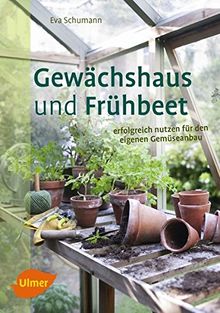 Eva Schumann

Gewächshaus und Frühbeet

erfolgreich nutzen für den eigenen Gemüseanbau

Ulmer